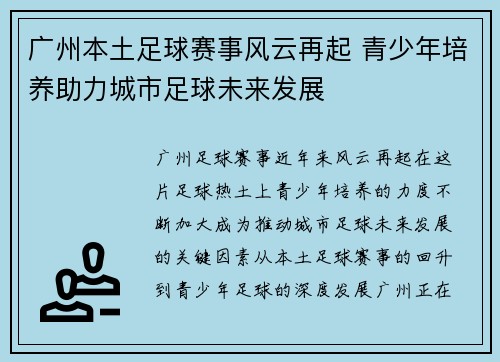 广州本土足球赛事风云再起 青少年培养助力城市足球未来发展

广州足球赛事近年来风云再起在这片足球热土上青少年培养的力度不断加大成为推动城市足球未来发展的关键因素从本土足球赛事的回升到青少年足球的深度发展广州正在